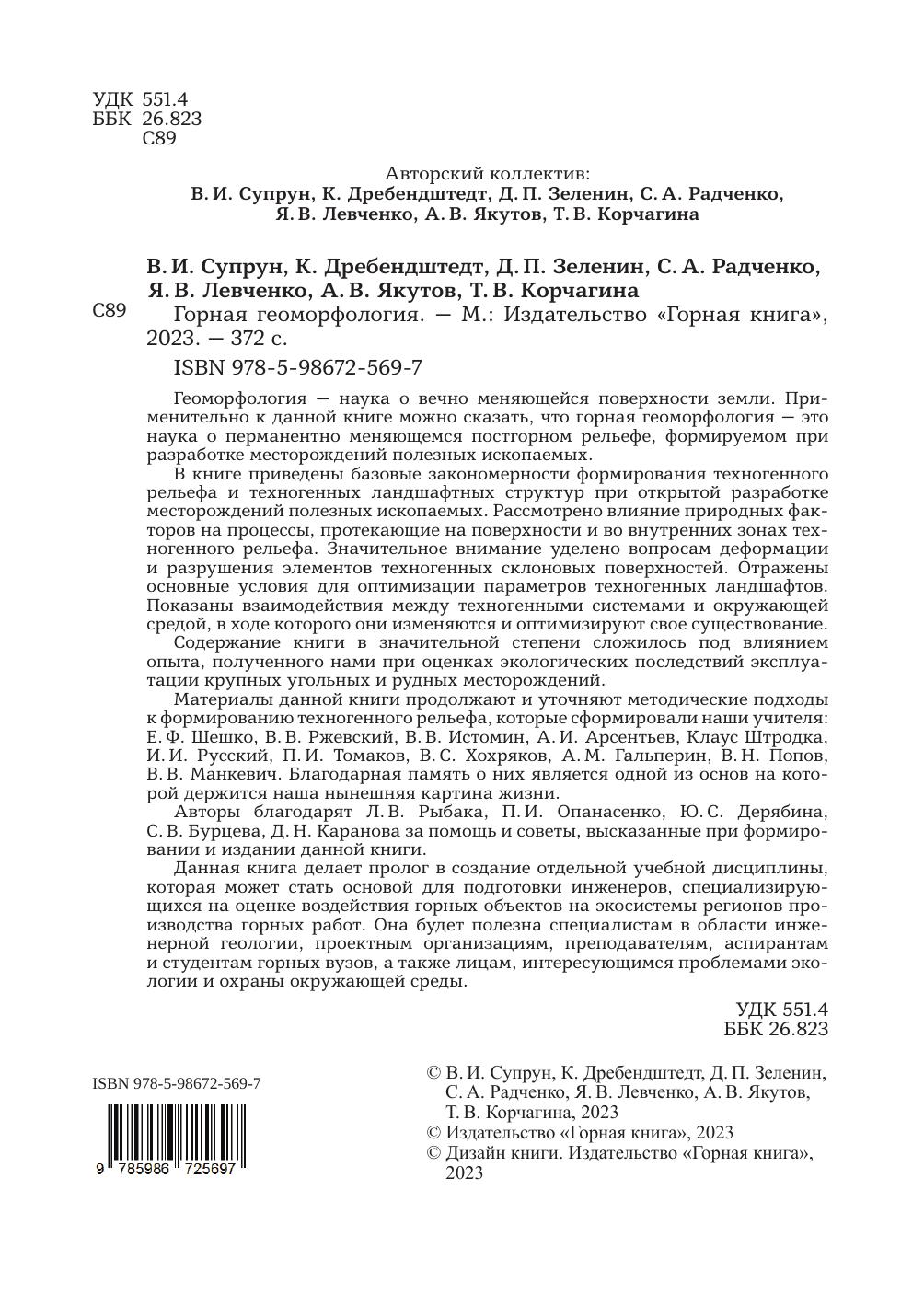 УДК 551.4
ББК 26.823
С89

Авторский коллектив:
В. И. Супрун, К. Дребендштедт, Д. П. Зеленин, С. А. Радченко,
Я. В. Левченко, А. В. Якутов, Т. В. Корчагина

В. И. Супрун, К. Дребендштедт, Д. П. Зеленин, С. А. Радченко, Я. В. Левченко, А. В. Якутов, Т. В. Корчагина

С89 Горная геоморфология. — М.: Издательство «Горная книга», 2023. — 372 с.

ISBN 978-5-98672-569-7

Геоморфология — наука о вечно меняющейся поверхности земли. Применительно к данной книге можно сказать, что горная геоморфология — это наука о перманентно меняющемся постгорном рельефе, формируемом при разработке месторождений полезных ископаемых.

В книге приведены базовые закономерности формирования техногенного рельефа и техногенных ландшафтных структур при открытой разработке месторождений полезных ископаемых. Рассмотрено влияние природных факторов на процессы, протекающие на поверхности и во внутренних зонах техногенного рельефа. Значительное внимание уделено вопросам деформации и разрушения элементов техногенных склоновых поверхностей. Отражены основные условия для оптимизации параметров техногенных ландшафтов. Показаны взаимодействия между техногенными системами и окружающей средой, в ходе которого они изменяются и оптимизируют свое существование.

Содержание книги в значительной степени сложилось под влиянием опыта, полученного нами при оценках экологических последствий эксплуатации крупных угольных и рудных месторождений.

Материалы данной книги продолжают и уточняют методические подходы к формированию техногенного рельефа, которые сформировали наши учителя: Е. Ф. Шешко, В. В. Ржевский, В. В. Истомин, А. И. Арсентьев, Клаус Штродка, И. И. Русский, П. И. Томаков, В. С. Хохряков, А. М. Гальперин, В. Н. Попов, В. В. Манкевич. Благодарная память о них является одной из основ на которой держится наша нынешняя картина жизни.

Авторы благодарят Л. В. Рыбака, П. И. Опанасенко, Ю. С. Дерябина, С. В. Бурцева, Д. Н. Каранова за помощь и советы, высказанные при формировании и издании данной книги.

Данная книга делает пролог в создание отдельной учебной дисциплины, которая может стать основой для подготовки инженеров, специализирующихся на оценке воздействия горных объектов на экосистемы регионов производства горных работ. Она будет полезна специалистам в области инженерной геологии, проектным организациям, преподавателям, аспирантам и студентам горных вузов, а также лицам, интересующимся проблемами экологии и охраны окружающей среды.

УДК 551.4
ББК 26.823

ISBN 978-5-98672-569-7

9 785986 725697

© В. И. Супрун, К. Дребендштедт, Д. П. Зеленин, С. А. Радченко, Я. В. Левченко, А. В. Якутов, Т. В. Корчагина, 2023
© Издательство «Горная книга», 2023
© Дизайн книги. Издательство «Горная книга», 2023